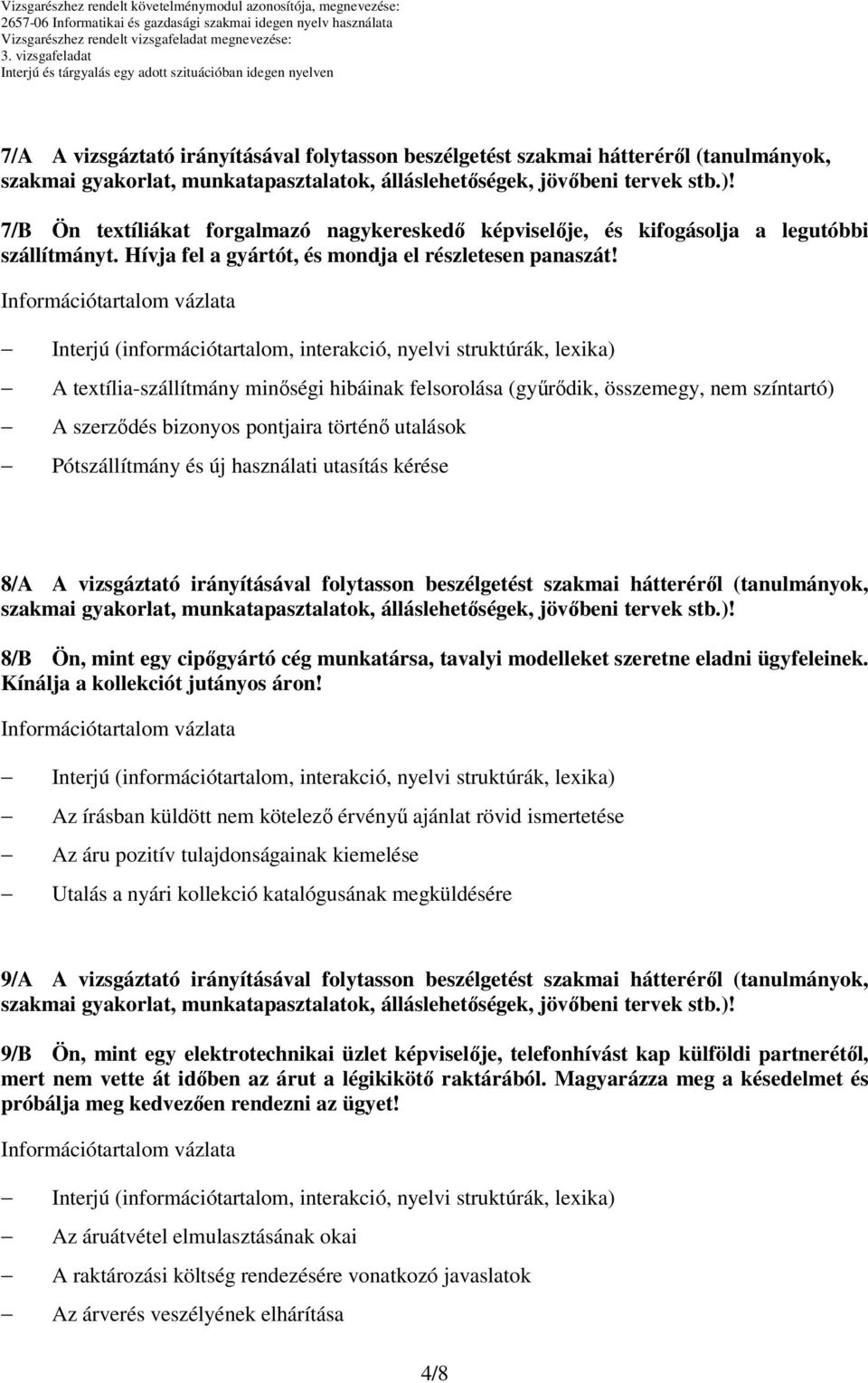 Vizsgarészhez rendelt követelménymodul azonosítója, megnevezése:
2657-06 Informatikai és gazdasági szakmai idegen nyelv használata
Vizsgarészhez rendelt vizsgafeladat megnevezése:
3. vizsgafeladat
Interjú és tárgyalás egy adott szituációban idegen nyelven

7/A A vizsgáztató irányításával folytasson beszélgetést szakmai hátteréről (tanulmányok, szakmai gyakorlat, munkatapasztalatok, álláslehetőségek, jövőbeni tervek stb.)!

7/B Ön textíliákat forgalmazó nagykereskedő képviselője, és kifogásolja a legutóbbi szállítmányt. Hívja fel a gyártót, és mondja el részletesen panaszát!

Információtartalom vázlata

– Interjú (információtartalom, interakció, nyelvi struktúrák, lexika)
– A textília-szállítmány minőségi hibáinak felsorolása (gyűrődik, összemegy, nem színtartó)
– A szerződés bizonyos pontjaira történő utalások
– Pótszállítmány és új használati utasítás kérése

8/A A vizsgáztató irányításával folytasson beszélgetést szakmai hátteréről (tanulmányok, szakmai gyakorlat, munkatapasztalatok, álláslehetőségek, jövőbeni tervek stb.)!

8/B Ön, mint egy cipőgyártó cég munkatársa, tavalyi modelleket szeretne eladni ügyfeleinek. Kínálja a kollekciót jutányos áron!

Információtartalom vázlata

– Interjú (információtartalom, interakció, nyelvi struktúrák, lexika)
– Az írásban küldött nem kötelező érvényű ajánlat rövid ismertetése
– Az áru pozitív tulajdonságainak kiemelése
– Utalás a nyári kollekció katalógusának megküldésére

9/A A vizsgáztató irányításával folytasson beszélgetést szakmai hátteréről (tanulmányok, szakmai gyakorlat, munkatapasztalatok, álláslehetőségek, jövőbeni tervek stb.)!

9/B Ön, mint egy elektrotechnikai üzlet képviselője, telefonhívást kap külföldi partnerétől, mert nem vette át időben az árut a légikikötő raktárából. Magyarázza meg a késedelmet és próbálja meg kedvezően rendezni az ügyet!

Információtartalom vázlata

– Interjú (információtartalom, interakció, nyelvi struktúrák, lexika)
– Az áruátvétel elmulasztásának okai
– A raktározási költség rendezésére vonatkozó javaslatok
– Az árverés veszélyének elhárítása

4/8